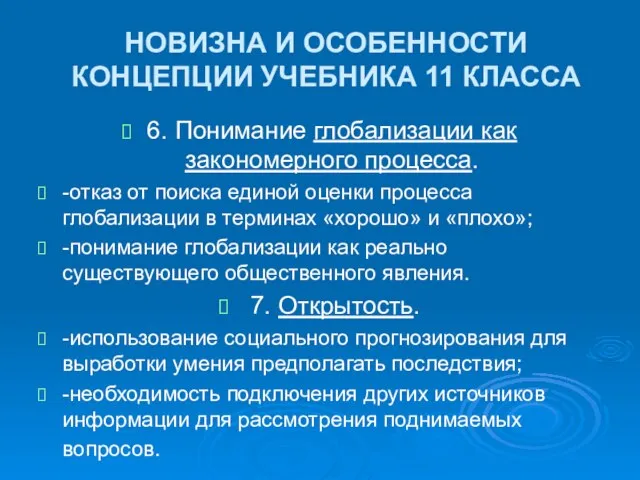 НОВИЗНА И ОСОБЕННОСТИ КОНЦЕПЦИИ УЧЕБНИКА 11 КЛАССА

6. Понимание глобализации как закономерного процесса.

-отказ от поиска единой оценки процесса глобализации в терминах «хорошо» и «плохо»;

-понимание глобализации как реально существующего общественного явления.

7. Открытость.

-использование социального прогнозирования для выработки умения предполагать последствия;

-необходимость подключения других источников информации для рассмотрения поднимаемых вопросов.